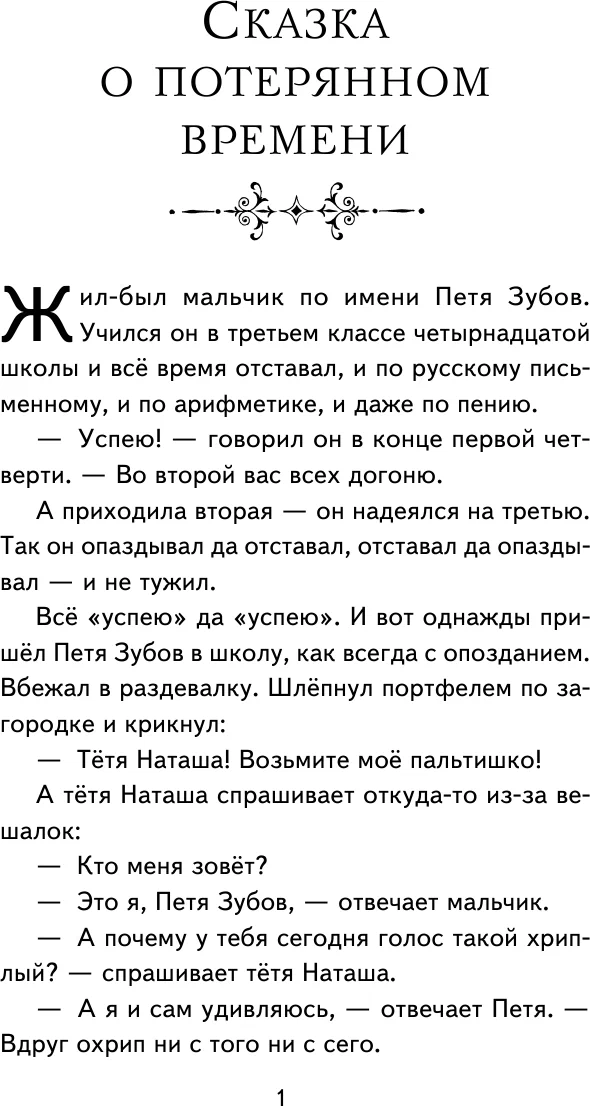 Сказка
о потерянном
времени

Жил-был мальчик по имени Петя Зубов. Учился он в третьем классе четырнадцатой школы и всё время отставал, и по русскому письменному, и по арифметике, и даже по пению.

— Успею! — говорил он в конце первой четверти. — Во второй вас всех догоню.

А приходила вторая — он надеялся на третью. Так он опаздывал да отставал, отставал да опаздывал — и не тужил.

Всё «успею» да «успею». И вот однажды пришёл Петя Зубов в школу, как всегда с опозданием. Вбежал в раздевалку. Шлёпнул портфелем по загородке и крикнул:

— Тётя Наташа! Возьмите моё пальтишко!

А тётя Наташа спрашивает откуда-то из-за вешалок:

— Кто меня зовёт?

— Это я, Петя Зубов, — отвечает мальчик.

— А почему у тебя сегодня голос такой хриплый? — спрашивает тётя Наташа.

— А я и сам удивляюсь, — отвечает Петя. — Вдруг охрип ни с того ни с сего.

1